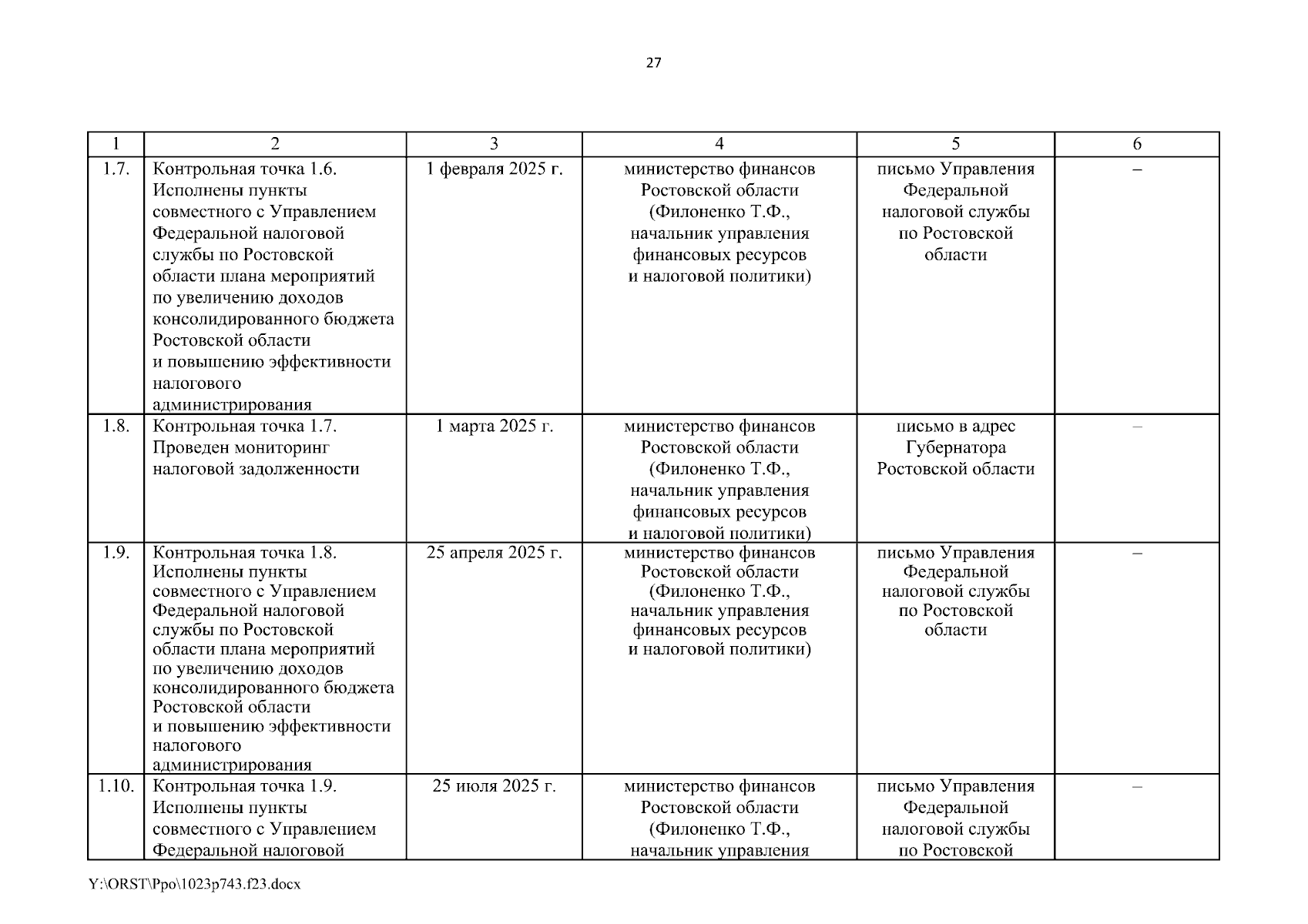 27

| 1 | 2 | 3 | 4 | 5 | 6 |
|---|---|---|---|---|---|
| 1.7. | Контрольная точка 1.6. Исполнены пункты совместного с Управлением Федеральной налоговой службы по Ростовской области плана мероприятий по увеличению доходов консолидированного бюджета Ростовской области и повышению эффективности налогового администрирования | 1 февраля 2025 г. | министерство финансов Ростовской области (Филоненко Т.Ф., начальник управления финансовых ресурсов и налоговой политики) | письмо Управления Федеральной налоговой службы по Ростовской области | – |
| 1.8. | Контрольная точка 1.7. Проведен мониторинг налоговой задолженности | 1 марта 2025 г. | министерство финансов Ростовской области (Филоненко Т.Ф., начальник управления финансовых ресурсов и налоговой политики) | письмо в адрес Губернатора Ростовской области | – |
| 1.9. | Контрольная точка 1.8. Исполнены пункты совместного с Управлением Федеральной налоговой службы по Ростовской области плана мероприятий по увеличению доходов консолидированного бюджета Ростовской области и повышению эффективности налогового администрирования | 25 апреля 2025 г. | министерство финансов Ростовской области (Филоненко Т.Ф., начальник управления финансовых ресурсов и налоговой политики) | письмо Управления Федеральной налоговой службы по Ростовской области | – |
| 1.10. | Контрольная точка 1.9. Исполнены пункты совместного с Управлением Федеральной налоговой | 25 июля 2025 г. | министерство финансов Ростовской области (Филоненко Т.Ф., начальник управления | письмо Управления Федеральной налоговой службы по Ростовской | – |

Y:\ORST\Ppo\1023p743.f23.docx